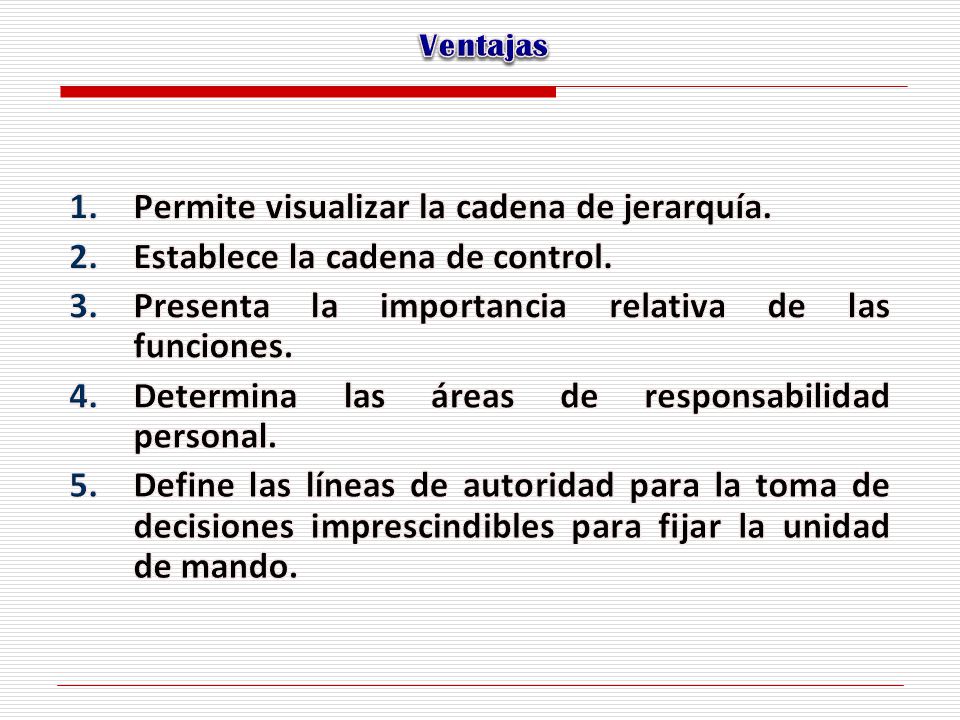 Ventajas

1. Permite visualizar la cadena de jerarquía.
2. Establece la cadena de control.
3. Presenta la importancia relativa de las funciones.
4. Determina las áreas de responsabilidad personal.
5. Define las líneas de autoridad para la toma de decisiones imprescindibles para fijar la unidad de mando.